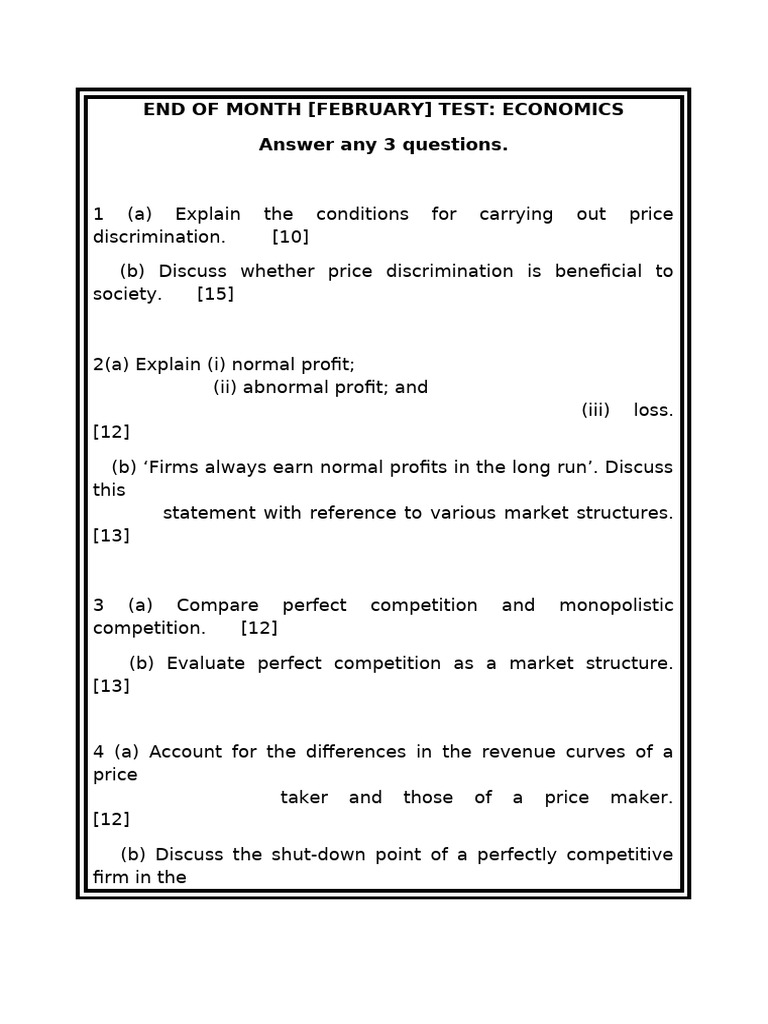 END OF MONTH [FEBRUARY] TEST: ECONOMICS

Answer any 3 questions.

1 (a) Explain the conditions for carrying out price discrimination. [10]

(b) Discuss whether price discrimination is beneficial to society. [15]

2(a) Explain (i) normal profit;
(ii) abnormal profit; and
(iii) loss. [12]

(b) 'Firms always earn normal profits in the long run'. Discuss this statement with reference to various market structures. [13]

3 (a) Compare perfect competition and monopolistic competition. [12]

(b) Evaluate perfect competition as a market structure. [13]

4 (a) Account for the differences in the revenue curves of a price taker and those of a price maker. [12]

(b) Discuss the shut-down point of a perfectly competitive firm in the